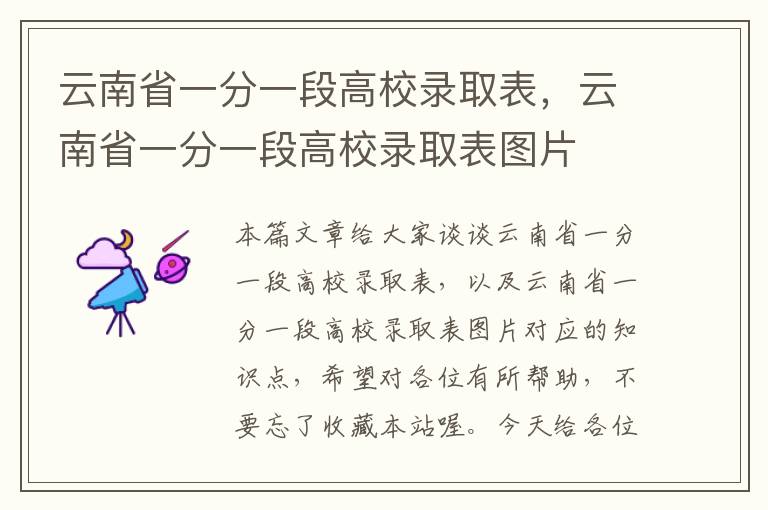 云南省一分一段高校录取表，云南省一分一段高校录取表图片

本篇文章给大家谈谈云南省一分一段高校录取表，以及云南省一分一段高校录取表图片对应的知识点，希望对各位有所帮助，不要忘了收藏本站喔。今天给各位